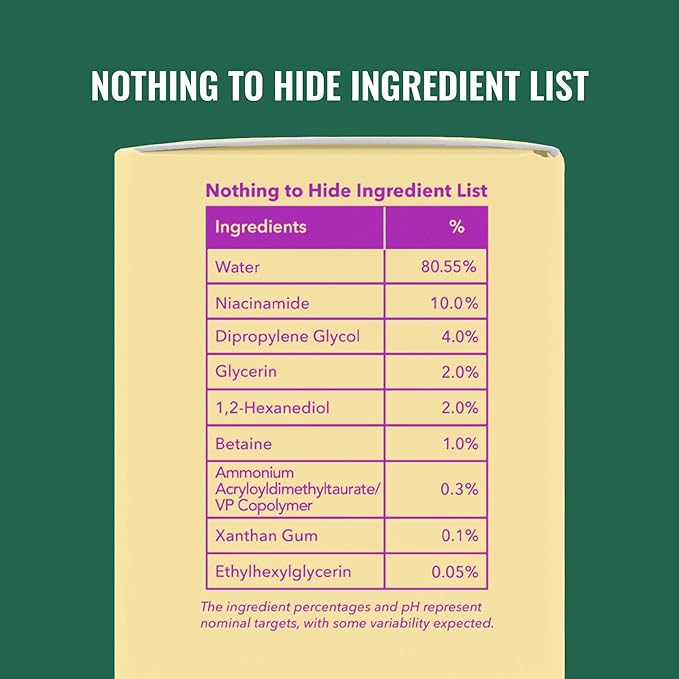 NOTHING TO HIDE INGREDIENT LIST

Nothing to Hide Ingredient List

| Ingredients | % |
|---|---|
| Water | 80.55% |
| Niacinamide | 10.0% |
| Dipropylene Glycol | 4.0% |
| Glycerin | 2.0% |
| 1,2-Hexanediol | 2.0% |
| Betaine | 1.0% |
| Ammonium Acryloyldimethyltaurate/ VP Copolymer | 0.3% |
| Xanthan Gum | 0.1% |
| Ethylhexylglycerin | 0.05% |

The ingredient percentages and pH represent nominal targets, with some variability expected.